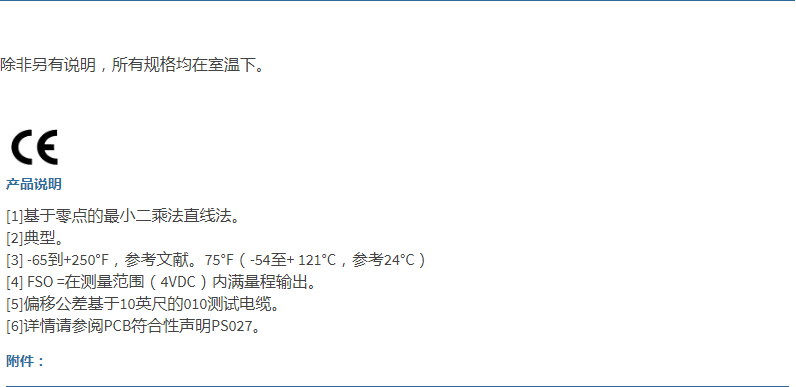 除非另有说明，所有规格均在室温下。

CE

产品说明

[1]基于零点的最小二乘法直线法。
[2]典型。
[3] -65到+250°F，参考文献。75°F（-54至+ 121°C，参考24°C）
[4] FSO =在测量范围（4VDC）内满量程输出。
[5]偏移公差基于10英尺的010测试电缆。
[6]详情请参阅PCB符合性声明PS027。

附件：